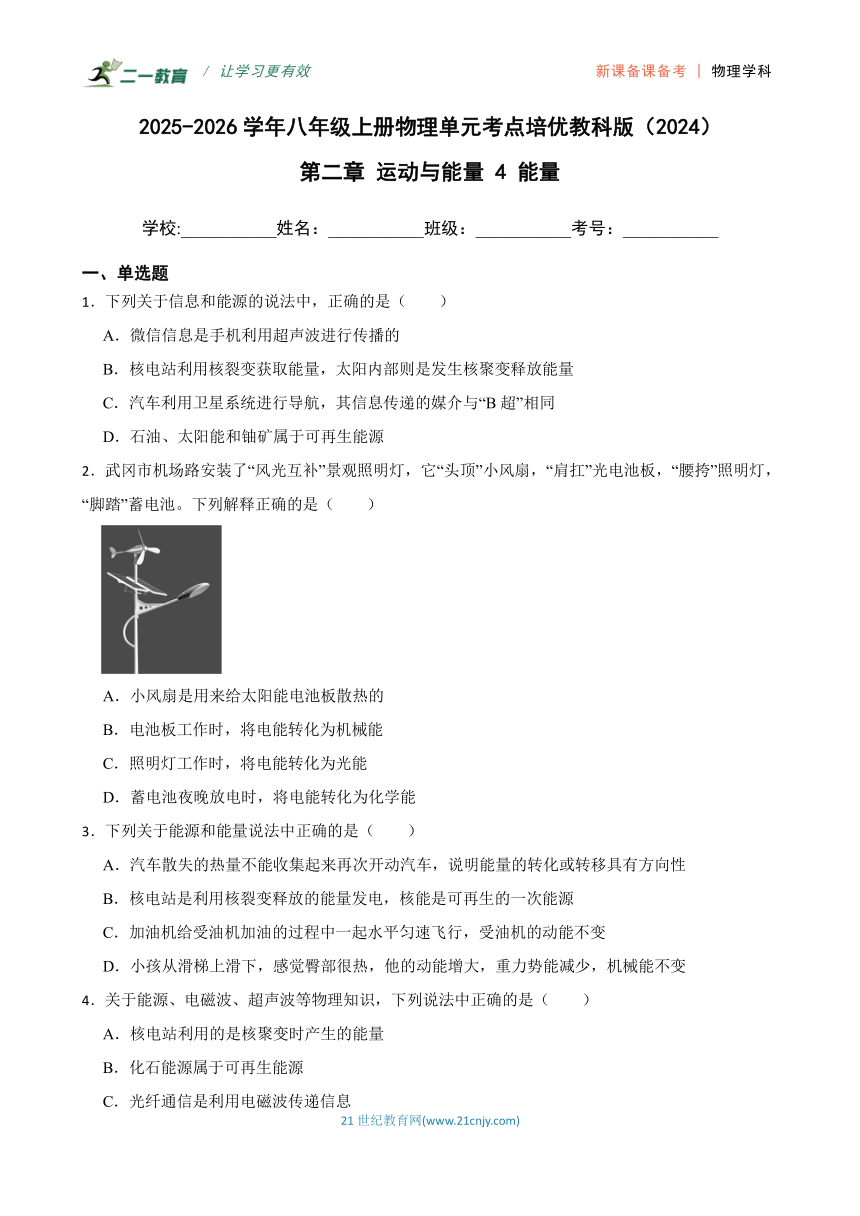 二一教育 / 让学习更有效

新课备课备考 | 物理学科

2025-2026 学年八年级上册物理单元考点培优教科版（2024）

第二章 运动与能量 4 能量

学校:___________姓名：___________班级：___________考号：___________

一、单选题

1．下列关于信息和能源的说法中，正确的是（　　）

A．微信信息是手机利用超声波进行传播的

B．核电站利用核裂变获取能量，太阳内部则是发生核聚变释放能量

C．汽车利用卫星系统进行导航，其信息传递的媒介与“B 超”相同

D．石油、太阳能和铀矿属于可再生能源

2．武冈市机场路安装了“风光互补”景观照明灯，它“头顶”小风扇，“肩扛”光电池板，“腰挎”照明灯，“脚踏”蓄电池。下列解释正确的是（　　）

A．小风扇是用来给太阳能电池板散热的

B．电池板工作时，将电能转化为机械能

C．照明灯工作时，将电能转化为光能

D．蓄电池夜晚放电时，将电能转化为化学能

3．下列关于能源和能量说法中正确的是（　　）

A．汽车散失的热量不能收集起来再次开动汽车，说明能量的转化或转移具有方向性

B．核电站是利用核裂变释放的能量发电，核能是可再生的一次能源

C．加油机给受油机加油的过程中一起水平匀速飞行，受油机的动能不变

D．小孩从滑梯上滑下，感觉臀部很热，他的动能增大，重力势能减少，机械能不变

4．关于能源、电磁波、超声波等物理知识，下列说法中正确的是（　　）

A．核电站利用的是核聚变时产生的能量

B．化石能源属于可再生能源

C．光纤通信是利用电磁波传递信息

21 世纪教育网(www.21cnjy.com)